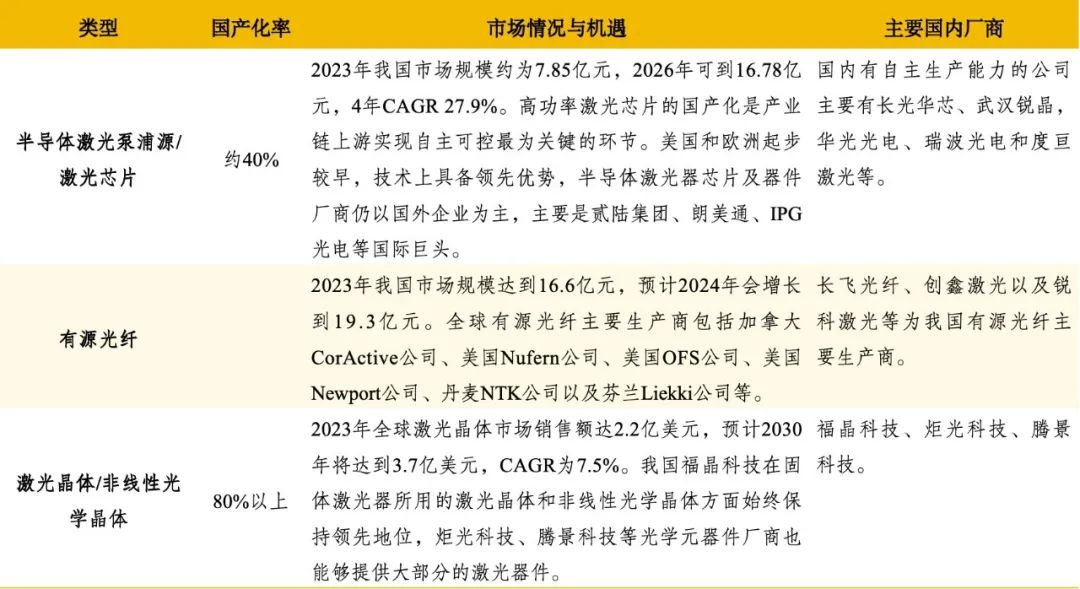 | 类型 | 国产化率 | 市场情况与机遇 | 主要国内厂商 |
|---|---|---|---|
| 半导体激光泵浦源/激光芯片 | 约40% | 2023年我国市场规模约为7.85亿元，2026年可到16.78亿元，4年CAGR 27.9%。高功率激光芯片的国产化是产业链上游实现自主可控最为关键的环节。美国和欧洲起步较早，技术上具备领先优势，半导体激光器芯片及器件厂商仍以国外企业为主，主要是贰陆集团、朗美通、IPG光电等国际巨头。 | 国内有自主生产能力的公司主要有长光华芯、武汉锐晶，华光光电、瑞波光电和度亘激光等。 |
| 有源光纤 |  | 2023年我国市场规模达到16.6亿元，预计2024年会增长到19.3亿元。全球有源光纤主要生产商包括加拿大CorActive公司、美国Nufern公司、美国OFS公司、美国Newport公司、丹麦NTK公司以及芬兰Liekki公司等。 | 长飞光纤、创鑫激光以及锐科激光等为我国有源光纤主要生产商。 |
| 激光晶体/非线性光学晶体 | 80%以上 | 2023年全球激光晶体市场销售额达2.2亿美元，预计2030年将达到3.7亿美元，CAGR为7.5%。我国福晶科技在固体激光器所用的激光晶体和非线性光学晶体方面始终保持领先地位，炬光科技、腾景科技等光学元器件厂商也能够提供大部分的激光器件。 | 福晶科技、炬光科技、腾景科技。 |